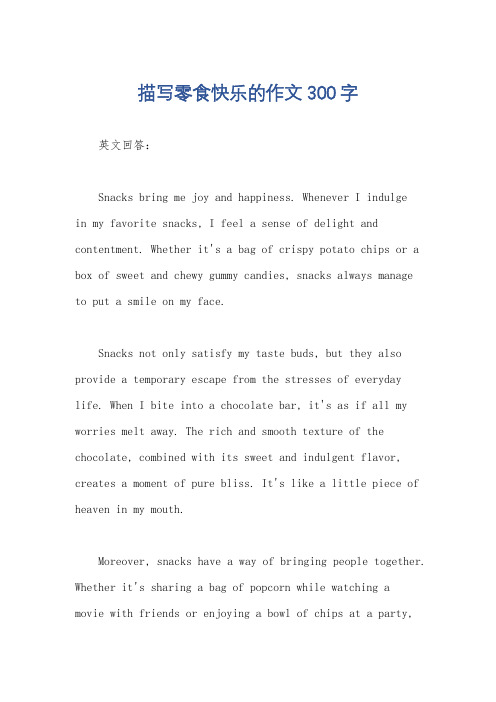 描写零食快乐的作文300字

英文回答：

Snacks bring me joy and happiness. Whenever I indulge in my favorite snacks, I feel a sense of delight and contentment. Whether it's a bag of crispy potato chips or a box of sweet and chewy gummy candies, snacks always manage to put a smile on my face.

Snacks not only satisfy my taste buds, but they also provide a temporary escape from the stresses of everyday life. When I bite into a chocolate bar, it's as if all my worries melt away. The rich and smooth texture of the chocolate, combined with its sweet and indulgent flavor, creates a moment of pure bliss. It's like a little piece of heaven in my mouth.

Moreover, snacks have a way of bringing people together. Whether it's sharing a bag of popcorn while watching a movie with friends or enjoying a bowl of chips at a party,